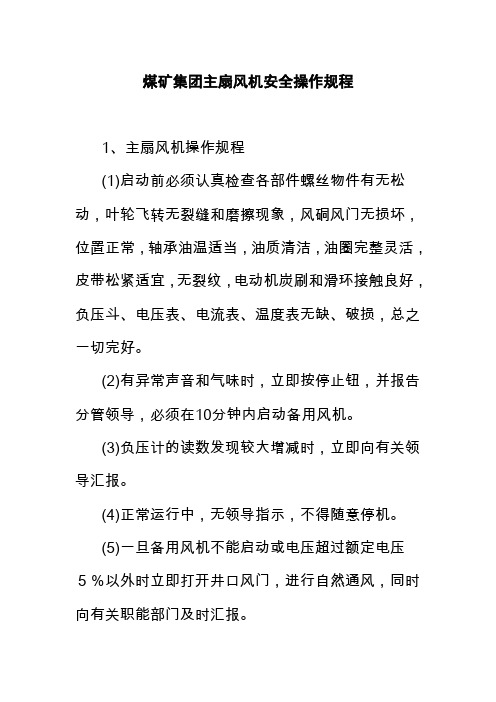 煤矿集团主扇风机安全操作规程

1、主扇风机操作规程

(1)启动前必须认真检查各部件螺丝物件有无松动，叶轮飞转无裂缝和磨擦现象，风硐风门无损坏，位置正常，轴承油温适当，油质清洁，油圈完整灵活，皮带松紧适宜，无裂纹，电动机炭刷和滑环接触良好，负压斗、电压表、电流表、温度表无缺、破损，总之一切完好。

(2)有异常声音和气味时，立即按停止钮，并报告分管领导，必须在10分钟内启动备用风机。

(3)负压计的读数发现较大增减时，立即向有关领导汇报。

(4)正常运行中，无领导指示，不得随意停机。

(5)一旦备用风机不能启动或电压超过额定电压５％以外时立即打开井口风门，进行自然通风，同时向有关职能部门及时汇报。